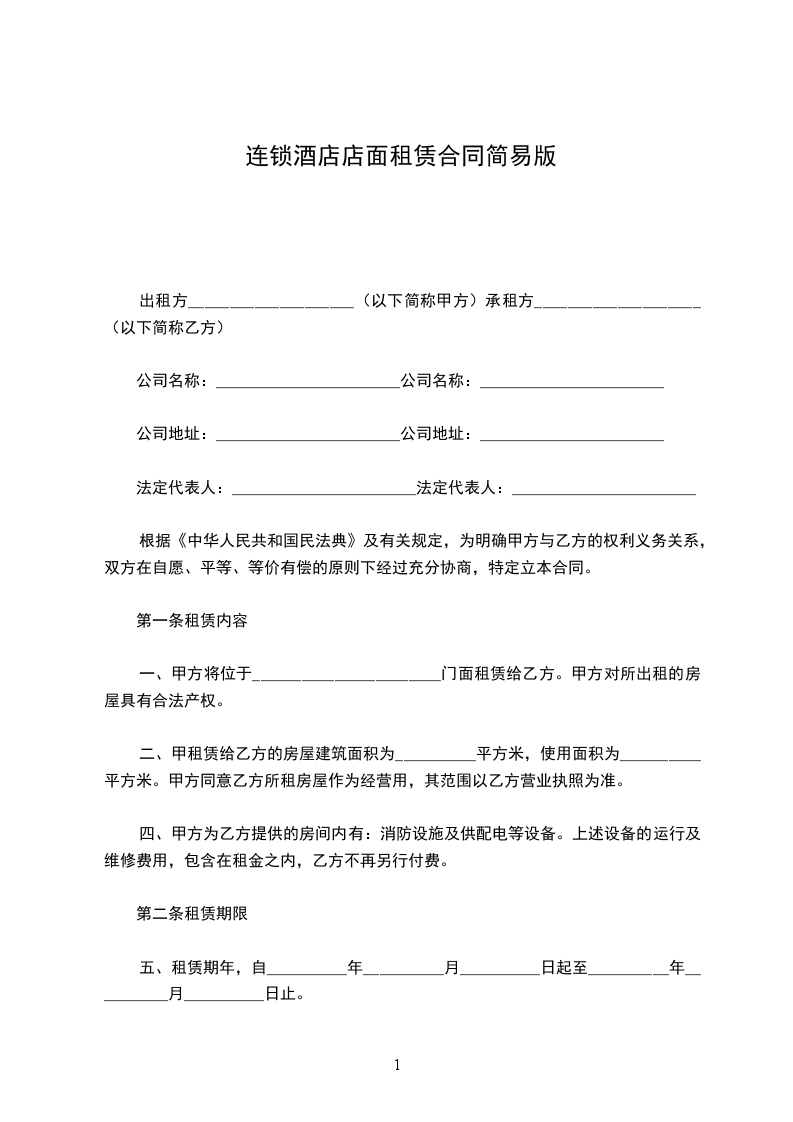 连锁酒店店面租赁合同简易版

出租方____________________（以下简称甲方）承租方____________________（以下简称乙方）

公司名称：______________________公司名称：______________________

公司地址：______________________公司地址：______________________

法定代表人：______________________法定代表人：______________________

根据《中华人民共和国民法典》及有关规定，为明确甲方与乙方的权利义务关系，双方在自愿、平等、等价有偿的原则下经过充分协商，特定立本合同。

第一条租赁内容

一、甲方将位于______________________门面租赁给乙方。甲方对所出租的房屋具有合法产权。

二、甲租赁给乙方的房屋建筑面积为__________平方米，使用面积为__________平方米。甲方同意乙方所租房屋作为经营用，其范围以乙方营业执照为准。

四、甲方为乙方提供的房间内有：消防设施及供配电等设备。上述设备的运行及维修费用，包含在租金之内，乙方不再另行付费。

第二条租赁期限

五、租赁期年，自__________年__________月__________日起至__________年__________月__________日止。

1